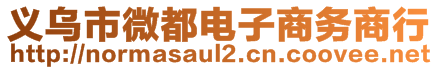 义乌市微都电子商务商行
http://normasaul2.cn.coovee.net